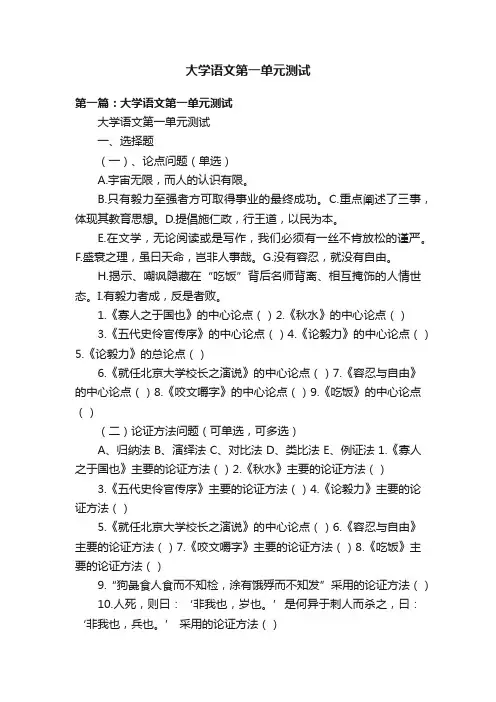 大学语文第一单元测试

第一篇：大学语文第一单元测试

大学语文第一单元测试

一、选择题

（一）、论点问题（单选）

A.宇宙无限，而人的认识有限。

B.只有毅力至强者方可取得事业的最终成功。C.重点阐述了三事，体现其教育思想。D.提倡施仁政，行王道，以民为本。

E.在文学，无论阅读或是写作，我们必须有一丝不肯放松的谨严。F.盛衰之理，虽曰天命，岂非人事哉。G.没有容忍，就没有自由。

H.揭示、嘲讽隐藏在“吃饭”背后名师背离、相互掩饰的人情世态。I.有毅力者成，反是者败。

1.《寡人之于国也》的中心论点（ ）2.《秋水》的中心论点（ ）

3.《五代史伶官传序》的中心论点（ ）4.《论毅力》的中心论点（ ）5.《论毅力》的总论点（ ）

6.《就任北京大学校长之演说》的中心论点（ ）7.《容忍与自由》的中心论点（ ）8.《咬文嚼字》的中心论点（ ）9.《吃饭》的中心论点（ ）

（二）论证方法问题（可单选，可多选）

A、归纳法 B、演绎法 C、对比法 D、类比法 E、例证法 1.《寡人之于国也》主要的论证方法（ ）2.《秋水》主要的论证方法（ ）

3.《五代史伶官传序》主要的论证方法（ ）4.《论毅力》主要的论证方法（ ）

5.《就任北京大学校长之演说》的中心论点（ ）6.《容忍与自由》主要的论证方法（ ）7.《咬文嚼字》主要的论证方法（ ）8.《吃饭》主要的论证方法（ ）

9.“狗彘食人食而不知检，涂有饿殍而不知发”采用的论证方法（ ）

10.人死，则曰：‘非我也，岁也。’是何异于刺人而杀之，曰：‘非我也，兵也。’采用的论证方法（ ）